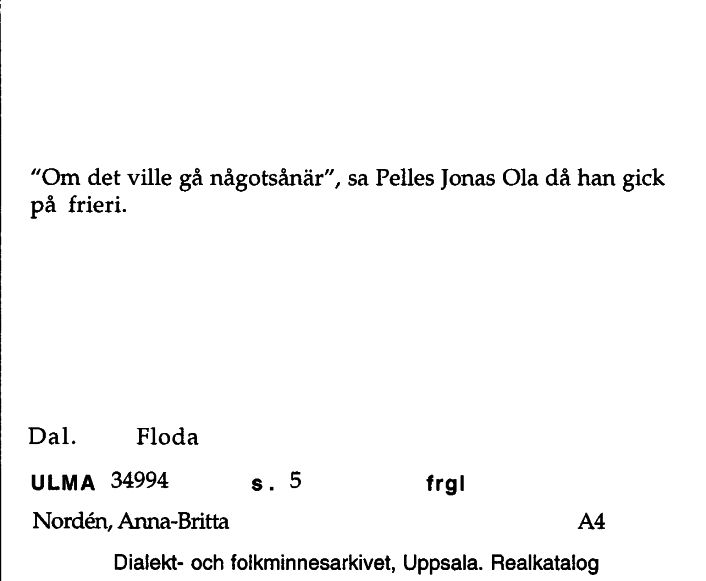 “Om det ville gå någotsånär”, sa Pelles Jonas Ola då han gick på frieri.

Dal. Floda

ULMA 34994 s. 5 frgl

Nordén, Anna-Britta A4

Dialekt- och folkminnesarkivet, Uppsala. Realkatalog